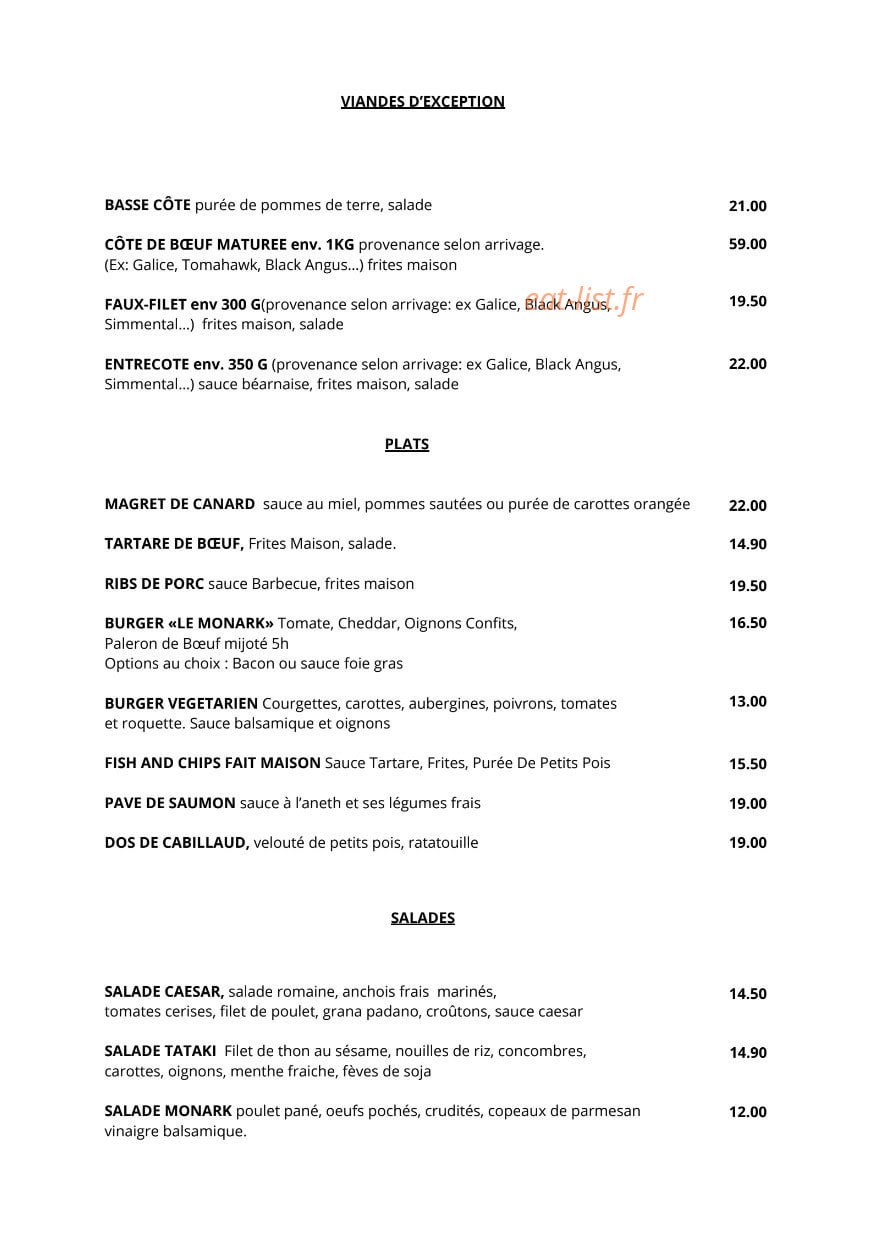 VIANDES D'EXCEPTION

BASSE CÔTE purée de pommes de terre, salade 21.00

CÔTE DE BŒUF MATUREE env. 1KG provenance selon arrivage. (Ex: Galice, Tomahawk, Black Angus...) frites maison 59.00

FAUX-FILET env 300 G(provenance selon arrivage: ex Galice, Black Angus, Simmental...) frites maison, salade 19.50

ENTRECOTE env. 350 G (provenance selon arrivage: ex Galice, Black Angus, Simmental...) sauce béarnaise, frites maison, salade 22.00

PLATS

MAGRET DE CANARD sauce au miel, pommes sautées ou purée de carottes orangée 22.00

TARTARE DE BŒUF, Frites Maison, salade. 14.90

RIBS DE PORC sauce Barbecue, frites maison 19.50

BURGER «LE MONARK» Tomate, Cheddar, Oignons Confits,
Paleron de Bœuf mijoté 5h
Options au choix : Bacon ou sauce foie gras 16.50

BURGER VEGETARIEN Courgettes, carottes, aubergines, poivrons, tomates et roquette. Sauce balsamique et oignons 13.00

FISH AND CHIPS FAIT MAISON Sauce Tartare, Frites, Purée De Petits Pois 15.50

PAVE DE SAUMON sauce à l'aneth et ses légumes frais 19.00

DOS DE CABILLAUD, velouté de petits pois, ratatouille 19.00

SALADES

SALADE CAESAR, salade romaine, anchois frais marinés, tomates cerises, filet de poulet, grana padano, croûtons, sauce caesar 14.50

SALADE TATAKI Filet de thon au sésame, nouilles de riz, concombres, carottes, oignons, menthe fraiche, fèves de soja 14.90

SALADE MONARK poulet pané, oeufs pochés, crudités, copeaux de parmesan vinaigre balsamique. 12.00

eat-list.fr